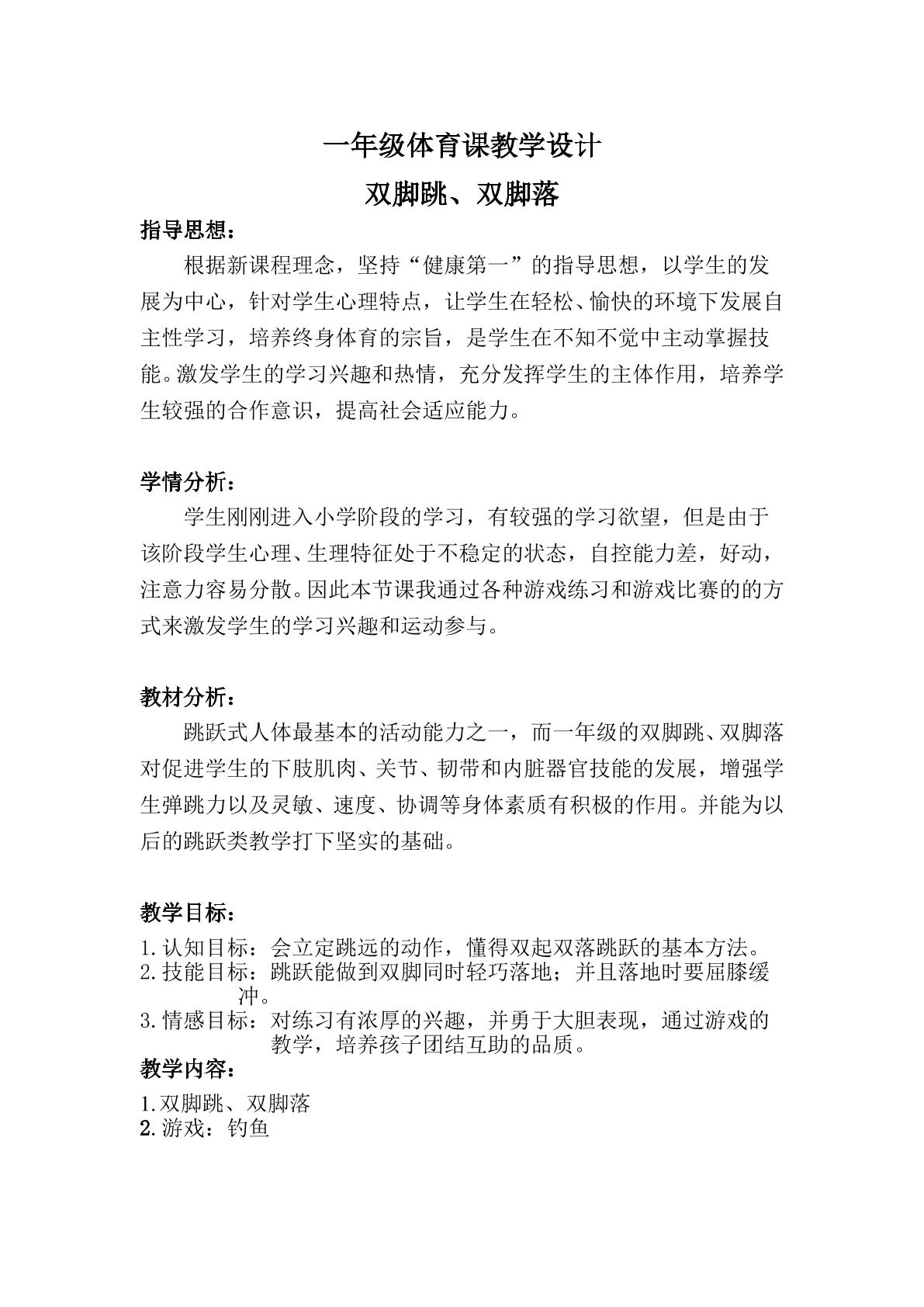 一年级体育课教学设计

双脚跳、双脚落

指导思想：

根据新课程理念，坚持“健康第一”的指导思想，以学生的发展为中心，针对学生心理特点，让学生在轻松、愉快的环境下发展自主性学习，培养终身体育的宗旨，是学生在不知不觉中主动掌握技能。激发学生的学习兴趣和热情，充分发挥学生的主体作用，培养学生较强的合作意识，提高社会适应能力。

学情分析：

学生刚刚进入小学阶段的学习，有较强的学习欲望，但是由于该阶段学生心理、生理特征处于不稳定的状态，自控能力差，好动，注意力容易分散。因此本节课我通过各种游戏练习和游戏比赛的的方式来激发学生的学习兴趣和运动参与。

教材分析：

跳跃式人体最基本的活动能力之一，而一年级的双脚跳、双脚落对促进学生的下肢肌肉、关节、韧带和内脏器官技能的发展，增强学生弹跳力以及灵敏、速度、协调等身体素质有积极的作用。并能为以后的跳跃类教学打下坚实的基础。

教学目标：

1.认知目标：会立定跳远的动作，懂得双起双落跳跃的基本方法。
2.技能目标：跳跃能做到双脚同时轻巧落地；并且落地时要屈膝缓冲。
3.情感目标：对练习有浓厚的兴趣，并勇于大胆表现，通过游戏的教学，培养孩子团结互助的品质。

教学内容：

1.双脚跳、双脚落
2.游戏：钓鱼